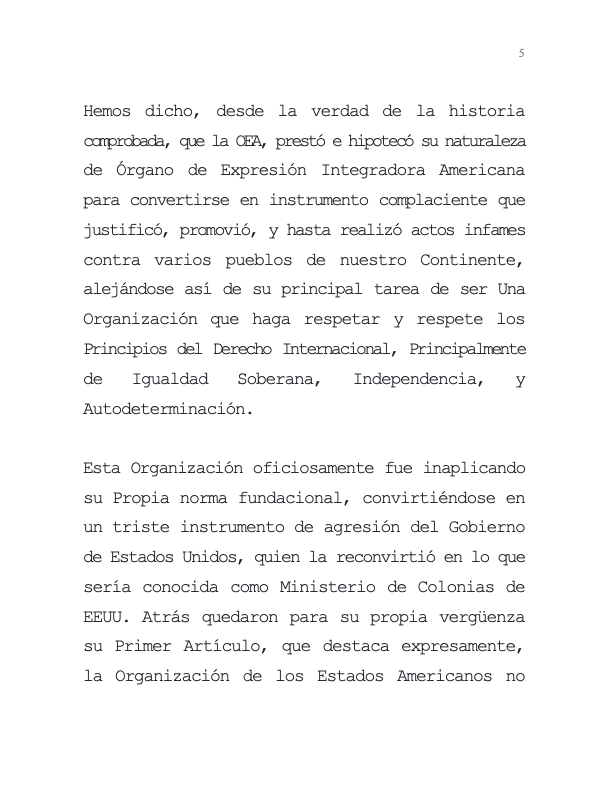 5

Hemos dicho, desde la verdad de la historia comprobada, que la OEA, prestó e hipotecó su naturaleza de Órgano de Expresión Integradora Americana para convertirse en instrumento complaciente que justificó, promovió, y hasta realizó actos infames contra varios pueblos de nuestro Continente, alejándose así de su principal tarea de ser Una Organización que haga respetar y respete los Principios del Derecho Internacional, Principalmente de Igualdad Soberana, Independencia, y Autodeterminación.

Esta Organización oficiosamente fue inaplicando su Propia norma fundacional, convirtiéndose en un triste instrumento de agresión del Gobierno de Estados Unidos, quien la reconvirtió en lo que sería conocida como Ministerio de Colonias de EEUU. Atrás quedaron para su propia vergüenza su Primer Artículo, que destaca expresamente, la Organización de los Estados Americanos no